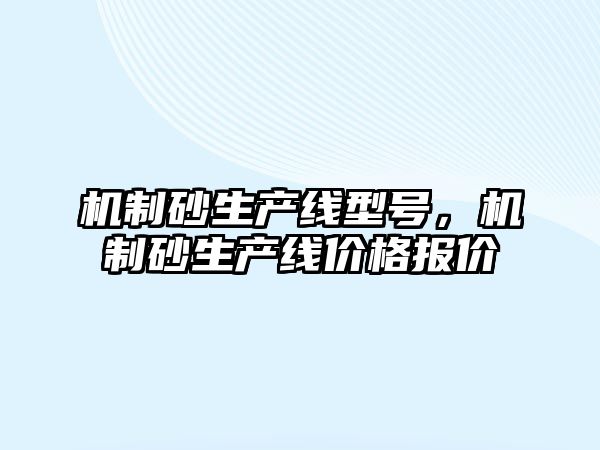 机制砂生产线型号，机制砂生产线价格报价